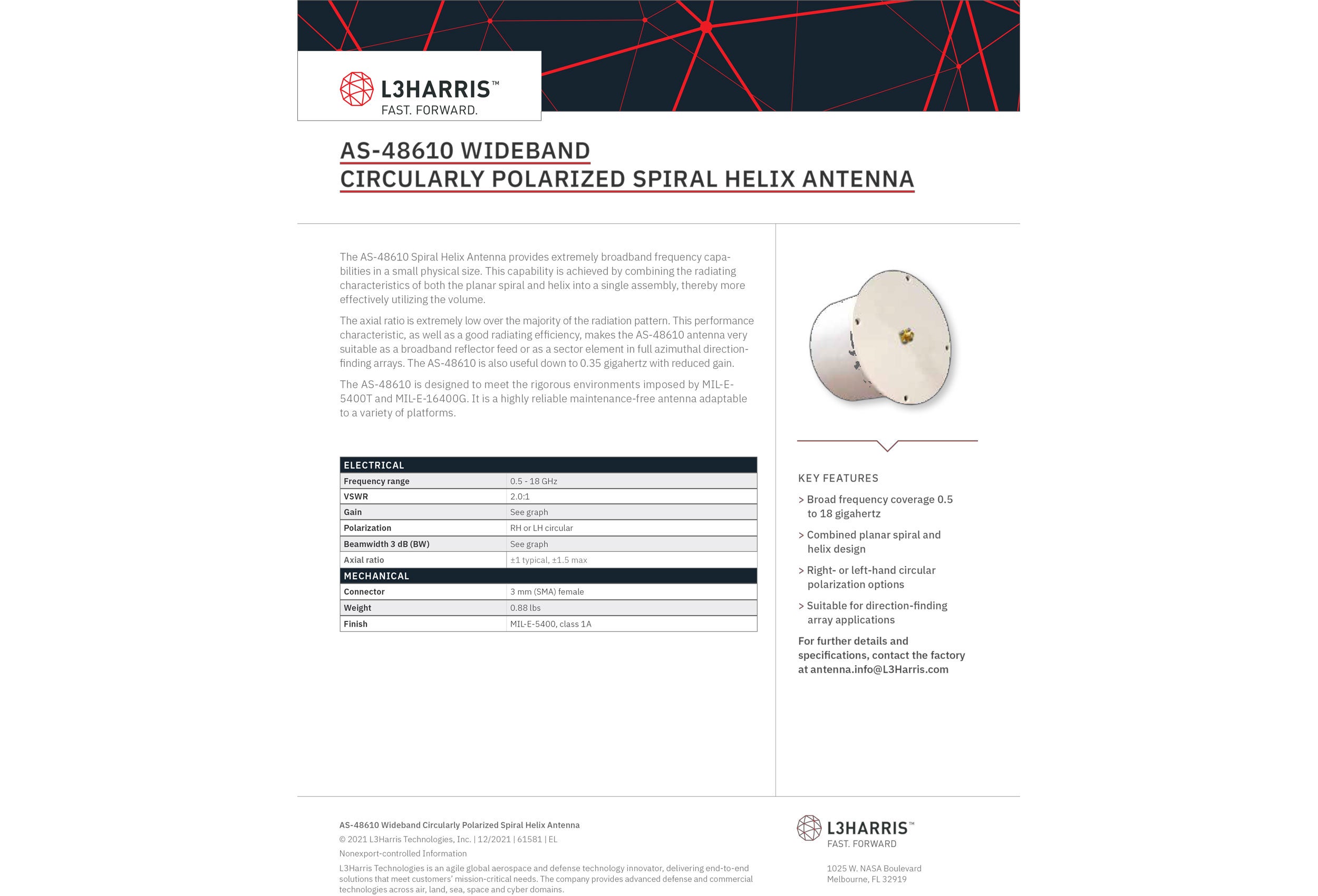 L3HARRIS™
FAST. FORWARD.

AS-48610 WIDEBAND
CIRCULARLY POLARIZED SPIRAL HELIX ANTENNA

The AS-48610 Spiral Helix Antenna provides extremely broadband frequency capabilities in a small physical size. This capability is achieved by combining the radiating characteristics of both the planar spiral and helix into a single assembly, thereby more effectively utilizing the volume.

The axial ratio is extremely low over the majority of the radiation pattern. This performance characteristic, as well as a good radiating efficiency, makes the AS-48610 antenna very suitable as a broadband reflector feed or as a sector element in full azimuthal direction-finding arrays. The AS-48610 is also useful down to 0.35 gigahertz with reduced gain.

The AS-48610 is designed to meet the rigorous environments imposed by MIL-E-5400T and MIL-E-16400G. It is a highly reliable maintenance-free antenna adaptable to a variety of platforms.

| ELECTRICAL | |
|---|---|
| Frequency range | 0.5 - 18 GHz |
| VSWR | 2.0:1 |
| Gain | See graph |
| Polarization | RH or LH circular |
| Beamwidth 3 dB (BW) | See graph |
| Axial ratio | ±1 typical, ±1.5 max |
| MECHANICAL | |
| Connector | 3 mm (SMA) female |
| Weight | 0.88 lbs |
| Finish | MIL-E-5400, class 1A |

KEY FEATURES
> Broad frequency coverage 0.5 to 18 gigahertz
> Combined planar spiral and helix design
> Right- or left-hand circular polarization options
> Suitable for direction-finding array applications

For further details and specifications, contact the factory at antenna.info@L3Harris.com

AS-48610 Wideband Circularly Polarized Spiral Helix Antenna
© 2021 L3Harris Technologies, Inc. | 12/2021 | 61581 | EL
Nonexport-controlled Information
L3Harris Technologies is an agile global aerospace and defense technology innovator, delivering end-to-end solutions that meet customers' mission-critical needs. The company provides advanced defense and commercial technologies across air, land, sea, space and cyber domains.

L3HARRIS™
FAST. FORWARD

1025 W. NASA Boulevard
Melbourne, FL 32919